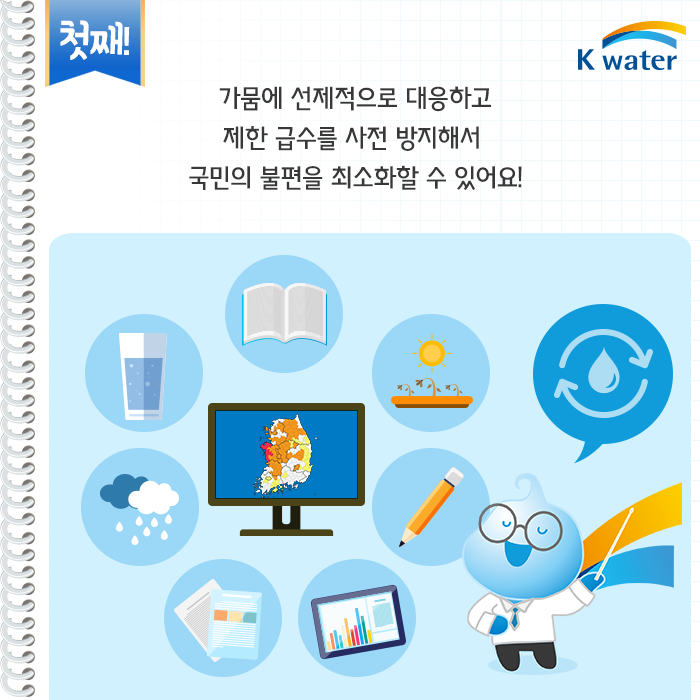 첫째!

K water

가뭄에 선제적으로 대응하고
제한 급수를 사전 방지해서
국민의 불편을 최소화할 수 있어요!